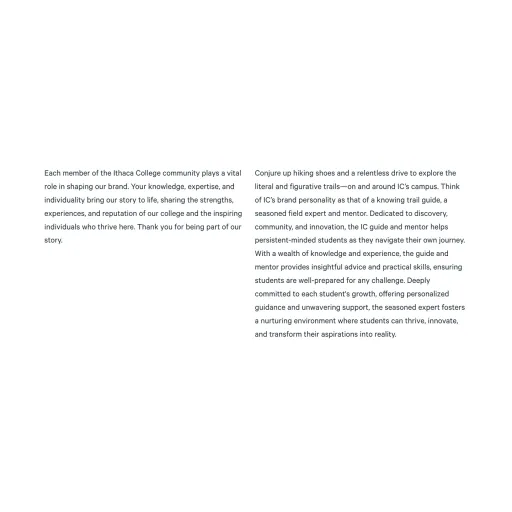 Each member of the Ithaca College community plays a vital role in shaping our brand. Your knowledge, expertise, and individuality bring our story to life, sharing the strengths, experiences, and reputation of our college and the inspiring individuals who thrive here. Thank you for being part of our story.

Conjure up hiking shoes and a relentless drive to explore the literal and figurative trails—on and around IC's campus. Think of IC's brand personality as that of a knowing trail guide, a seasoned field expert and mentor. Dedicated to discovery, community, and innovation, the IC guide and mentor helps persistent-minded students as they navigate their own journey. With a wealth of knowledge and experience, the guide and mentor provides insightful advice and practical skills, ensuring students are well-prepared for any challenge. Deeply committed to each student's growth, offering personalized guidance and unwavering support, the seasoned expert fosters a nurturing environment where students can thrive, innovate, and transform their aspirations into reality.